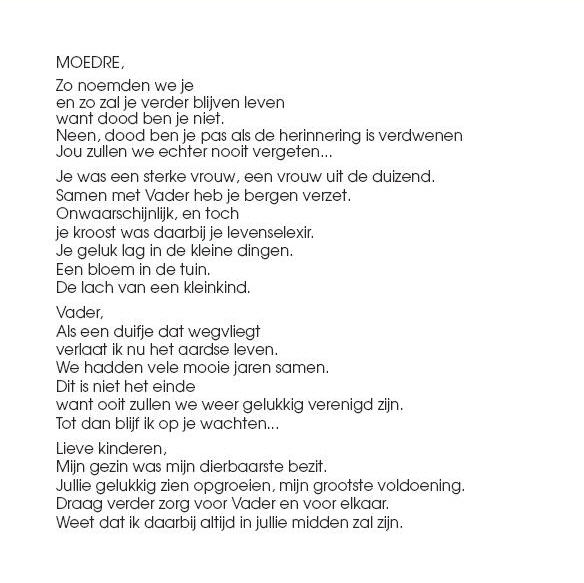 MOEDRE,

Zo noemden we je
en zo zal je verder blijven leven
want dood ben je niet.
Neen, dood ben je pas als de herinnering is verdwenen
Jou zullen we echter nooit vergeten...

Je was een sterke vrouw, een vrouw uit de duizend.
Samen met Vader heb je bergen verzet.
Onwaarschijnlijk, en toch
je kroost was daarbij je levenselexir.
Je geluk lag in de kleine dingen.
Een bloem in de tuin.
De lach van een kleinkind.

Vader,
Als een duifje dat wegvliegt
verlaat ik nu het aardse leven.
We hadden vele mooie jaren samen.
Dit is niet het einde
want ooit zullen we weer gelukkig verenigd zijn.
Tot dan blijf ik op je wachten...

Lieve kinderen,
Mijn gezin was mijn dierbaarste bezit.
Jullie gelukkig zien opgroeien, mijn grootste voldoening.
Draag verder zorg voor Vader en voor elkaar.
Weet dat ik daarbij altijd in jullie midden zal zijn.